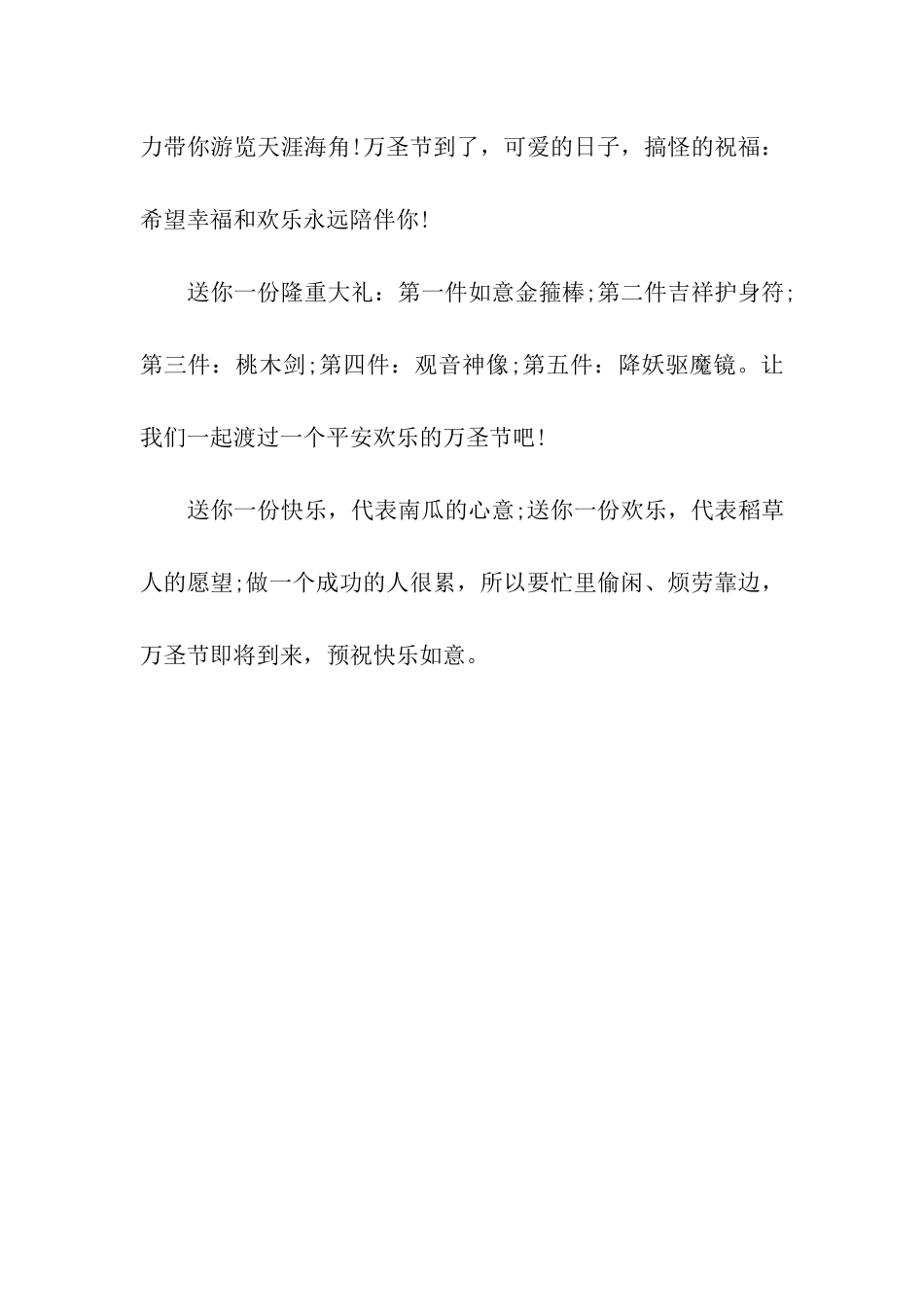 力带你游览天涯海角!万圣节到了，可爱的日子，搞怪的祝福：希望幸福和欢乐永远陪伴你!

送你一份隆重大礼：第一件如意金箍棒;第二件吉祥护身符;第三件：桃木剑;第四件：观音神像;第五件：降妖驱魔镜。让我们一起渡过一个平安欢乐的万圣节吧!

送你一份快乐，代表南瓜的心意;送你一份欢乐，代表稻草人的愿望;做一个成功的人很累，所以要忙里偷闲、烦劳靠边，万圣节即将到来，预祝快乐如意。